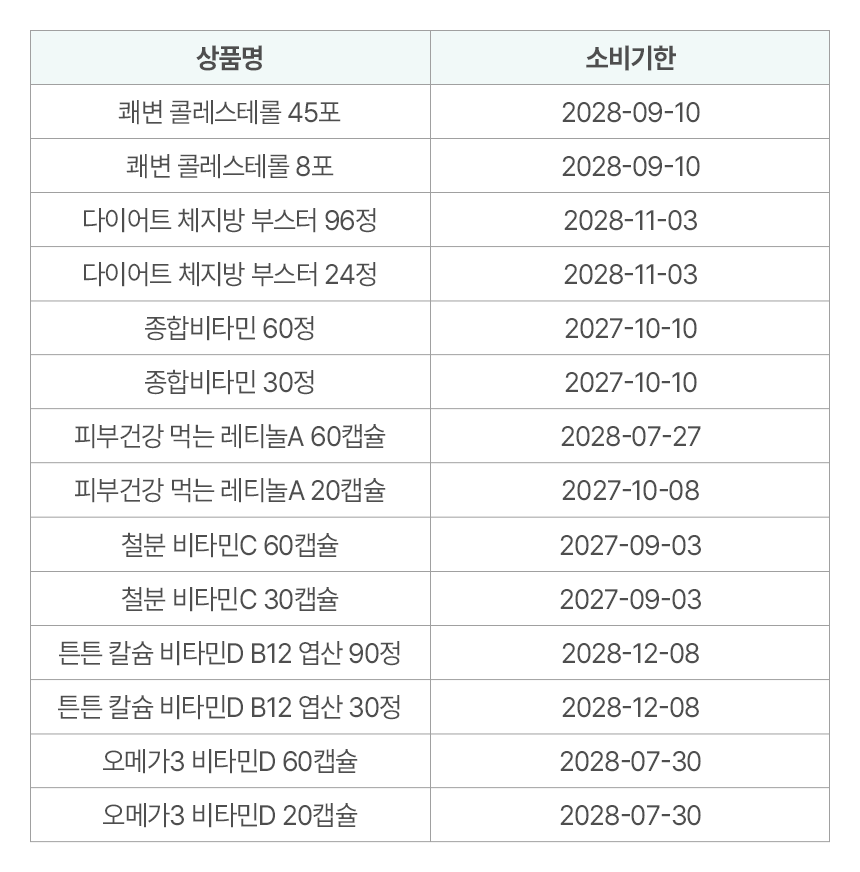 | 상품명 | 소비기한 |
|---|---|
| 쾌변 콜레스테롤 45포 | 2028-09-10 |
| 쾌변 콜레스테롤 8포 | 2028-09-10 |
| 다이어트 체지방 부스터 96정 | 2028-11-03 |
| 다이어트 체지방 부스터 24정 | 2028-11-03 |
| 종합비타민 60정 | 2027-10-10 |
| 종합비타민 30정 | 2027-10-10 |
| 피부건강 먹는 레티놀A 60캡슐 | 2028-07-27 |
| 피부건강 먹는 레티놀A 20캡슐 | 2027-10-08 |
| 철분 비타민C 60캡슐 | 2027-09-03 |
| 철분 비타민C 30캡슐 | 2027-09-03 |
| 튼튼 칼슘 비타민D B12 엽산 90정 | 2028-12-08 |
| 튼튼 칼슘 비타민D B12 엽산 30정 | 2028-12-08 |
| 오메가3 비타민D 60캡슐 | 2028-07-30 |
| 오메가3 비타민D 20캡슐 | 2028-07-30 |